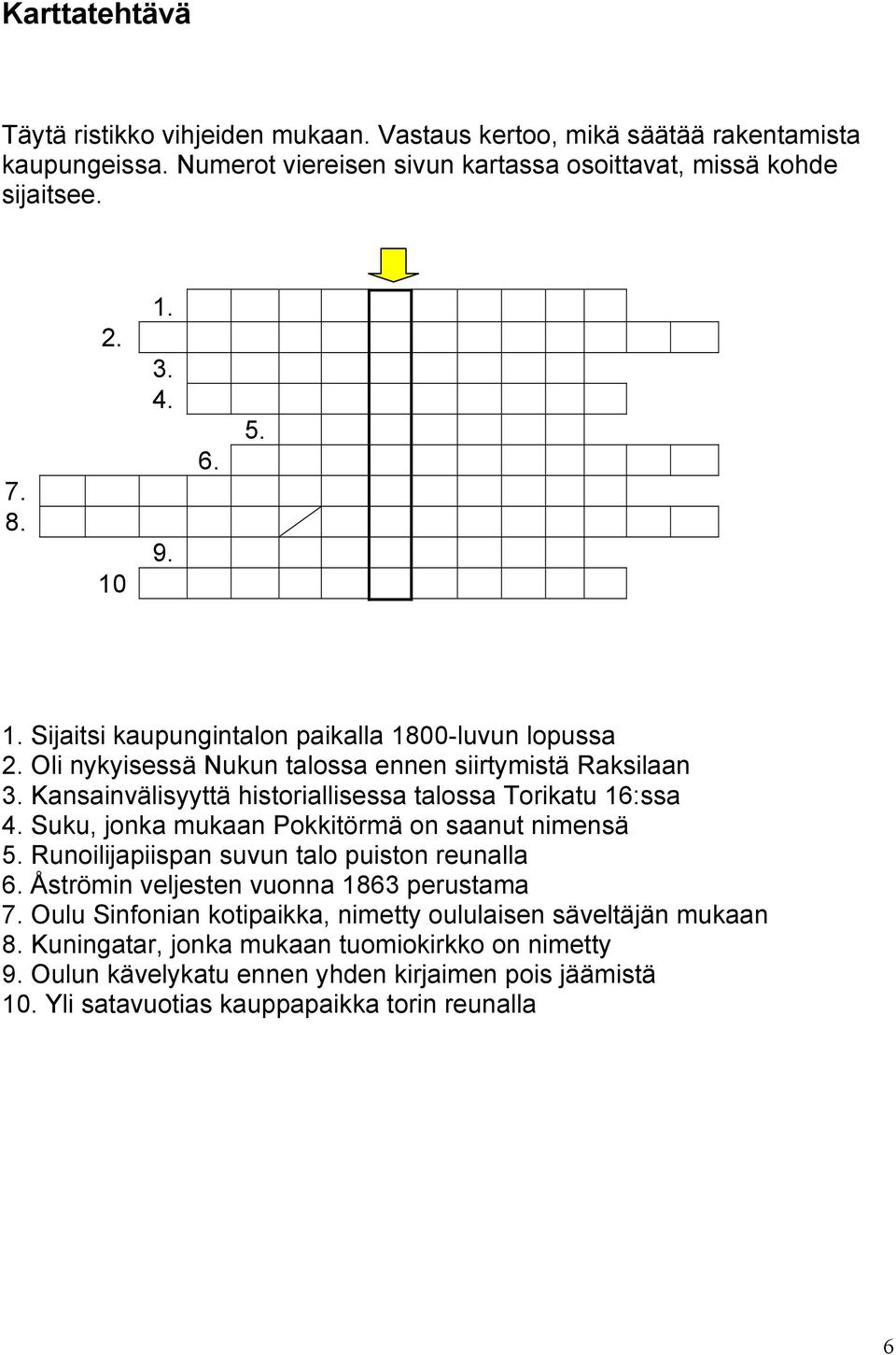 Karttatehtävä

Täytä ristikko vihjeiden mukaan. Vastaus kertoo, mikä säätää rakentamista kaupungeissa. Numerot viereisen sivun kartassa osoittavat, missä kohde sijaitsee.

1.
2.
3.
4.
5.
6.
7.
8.
9.
10

1. Sijaitsi kaupungintalon paikalla 1800-luvun lopussa
2. Oli nykyisessä Nukun talossa ennen siirtymistä Raksilaan
3. Kansainvälisyyttä historiallisessa talossa Torikatu 16:ssa
4. Suku, jonka mukaan Pokkitörmä on saanut nimensä
5. Runoilijapiispan suvun talo puiston reunalla
6. Åströmin veljesten vuonna 1863 perustama
7. Oulu Sinfonian kotipaikka, nimetty oululaisen säveltäjän mukaan
8. Kuningatar, jonka mukaan tuomiokirkko on nimetty
9. Oulun kävelykatu ennen yhden kirjaimen pois jäämistä
10. Yli satavuotias kauppapaikka torin reunalla

6